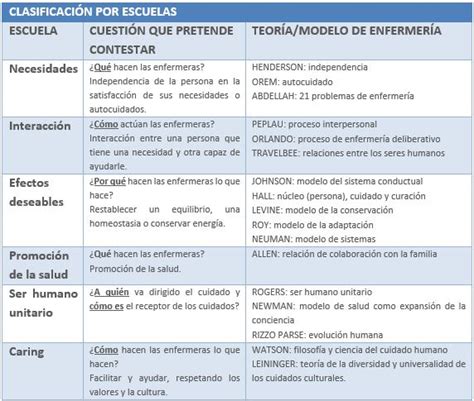 CLASIFICACIÓN POR ESCUELAS

| ESCUELA | CUESTIÓN QUE PRETENDE CONTESTAR | TEORÍA/MODELO DE ENFERMERÍA |
|---|---|---|
| Necesidades | ¿Qué hacen las enfermeras? Independencia de la persona en la satisfacción de sus necesidades o autocuidados. | HENDERSON: independencia OREM: autocuidado ABDELLAH: 21 problemas de enfermería |
| Interacción | ¿Cómo actúan las enfermeras? Interacción entre una persona que tiene una necesidad y otra capaz de ayudarle. | PEPLAU: proceso interpersonal ORLANDO: proceso de enfermería deliberativo TRAVELBEE: relaciones entre los seres humanos |
| Efectos deseables | ¿Por qué hacen las enfermeras lo que hace? Restablecer un equilibrio, una homeostasia o conservar energía. | JOHNSON: modelo del sistema conductual HALL: núcleo (persona), cuidado y curación LEVINE: modelo de la conservación ROY: modelo de la adaptación NEUMAN: modelo de sistemas |
| Promoción de la salud | ¿Qué hacen las enfermeras? Promoción de la salud. | ALLEN: relación de colaboración con la familia |
| Ser humano unitario | ¿A quién va dirigido el cuidado y cómo es el receptor de los cuidados? | ROGERS: ser humano unitario NEWMAN: modelo de salud como expansión de la conciencia RIZZO PARSE: evolución humana |
| Caring | ¿Cómo hacen las enfermeras lo que hacen? Facilitar y ayudar, respetando los valores y la cultura. | WATSON: filosofía y ciencia del cuidado humano LEININGER: teoría de la diversidad y universalidad de los cuidados culturales. |